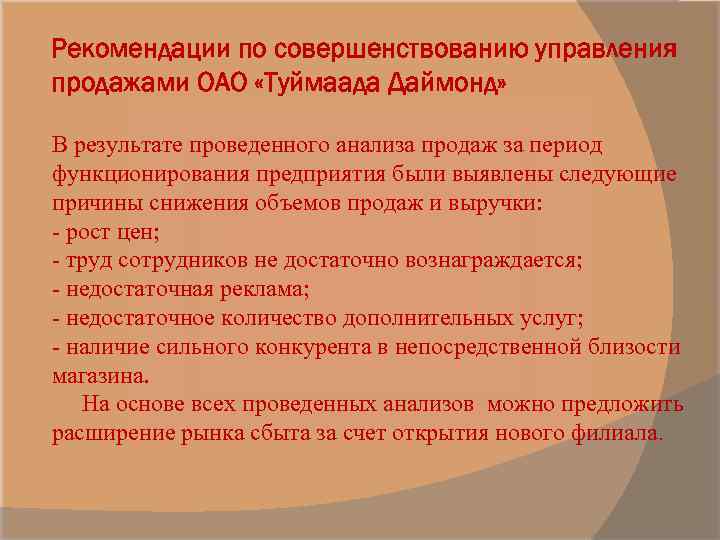 Рекомендации по совершенствованию управления продажами ОАО «Туймаада Даймонд»

В результате проведенного анализа продаж за период функционирования предприятия были выявлены следующие причины снижения объемов продаж и выручки:
- рост цен;
- труд сотрудников не достаточно вознаграждается;
- недостаточная реклама;
- недостаточное количество дополнительных услуг;
- наличие сильного конкурента в непосредственной близости магазина.

На основе всех проведенных анализов можно предложить расширение рынка сбыта за счет открытия нового филиала.